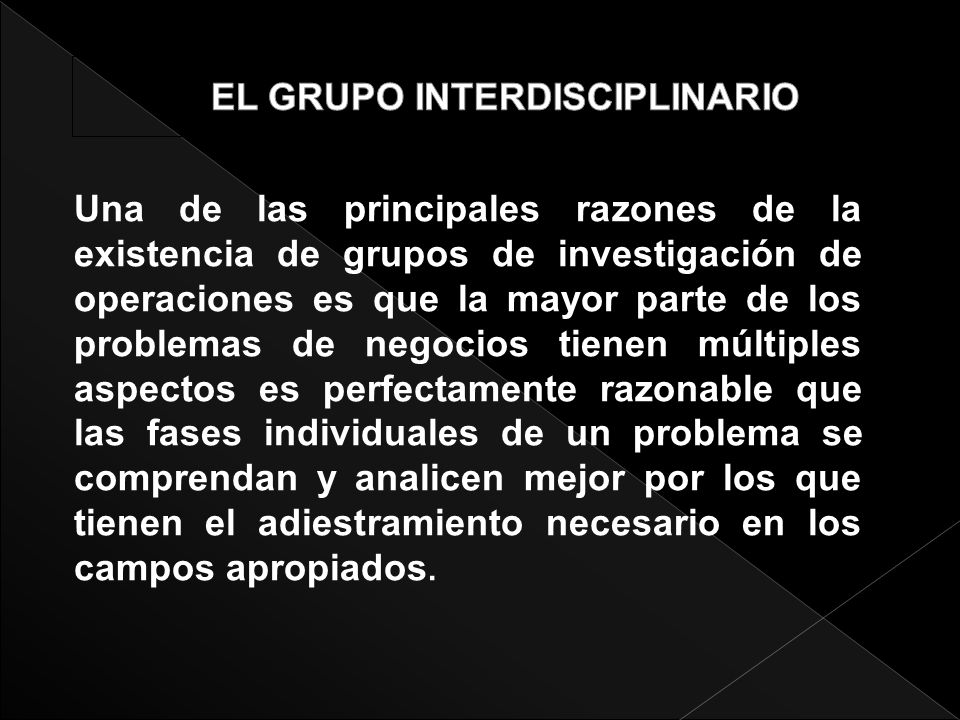 EL GRUPO INTERDISCIPLINARIO

Una de las principales razones de la existencia de grupos de investigación de operaciones es que la mayor parte de los problemas de negocios tienen múltiples aspectos es perfectamente razonable que las fases individuales de un problema se comprendan y analicen mejor por los que tienen el adiestramiento necesario en los campos apropiados.